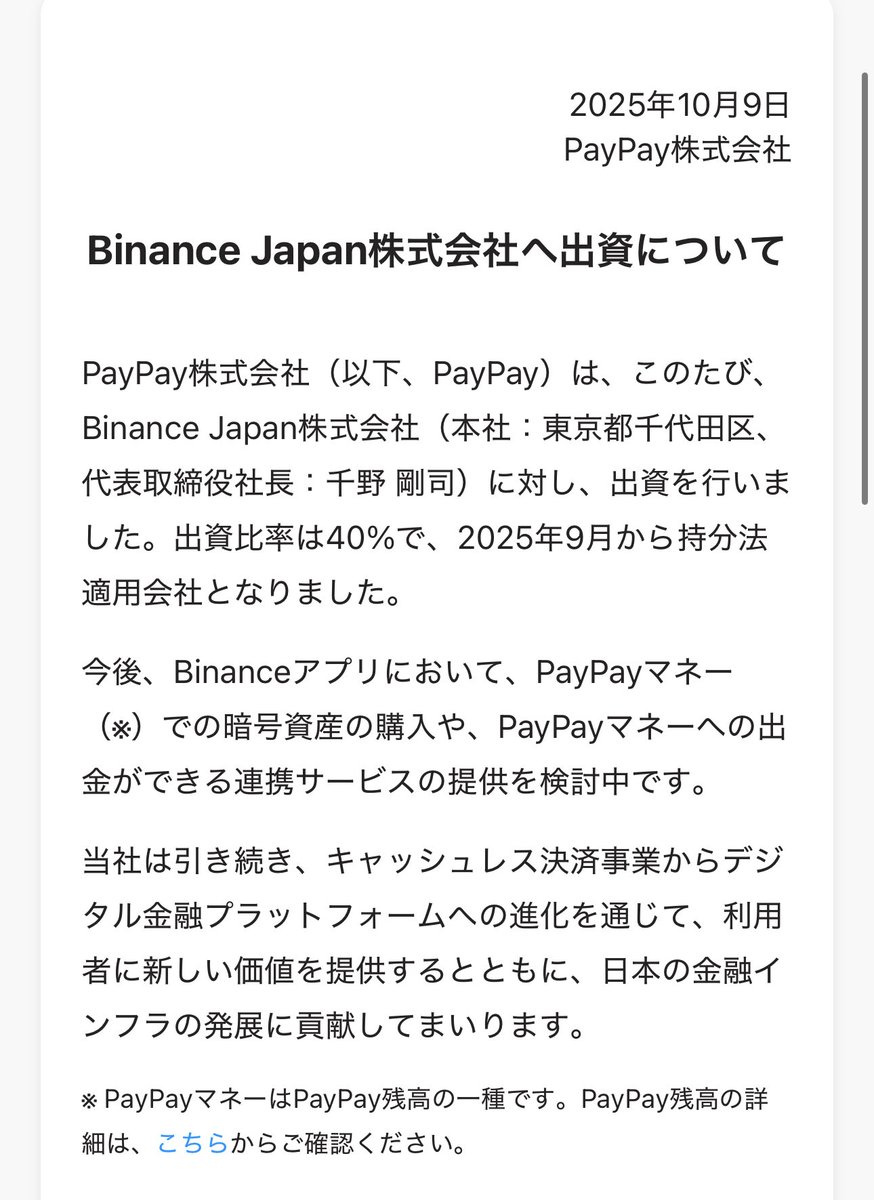 2025年10月9日
PayPay株式会社

Binance Japan株式会社へ出資について

PayPay株式会社（以下、PayPay）は、このたび、Binance Japan株式会社（本社：東京都千代田区、代表取締役社長：千野 剛司）に対し、出資を行いました。出資比率は40%で、2025年9月から持分法適用会社となりました。

今後、Binanceアプリにおいて、PayPayマネー（※）での暗号資産の購入や、PayPayマネーへの出金ができる連携サービスの提供を検討中です。

当社は引き続き、キャッシュレス決済事業からデジタル金融プラットフォームへの進化を通じて、利用者に新しい価値を提供するとともに、日本の金融インフラの発展に貢献してまいります。

※ PayPayマネーはPayPay残高の一種です。PayPay残高の詳細は、こちらからご確認ください。